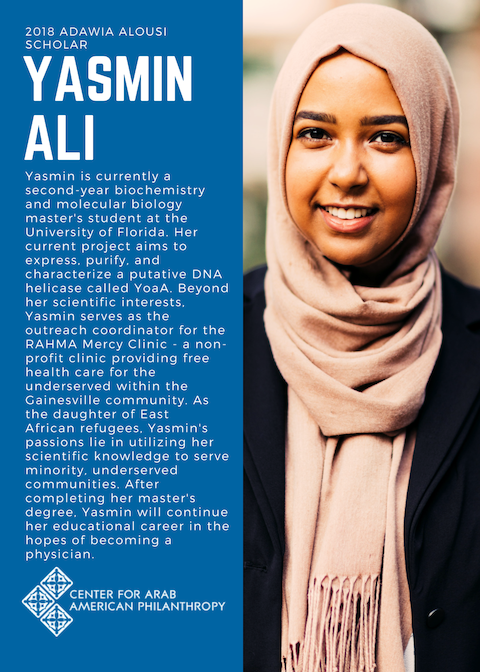 2018 ADAWIA ALOUSI SCHOLAR

YASMIN ALI

Yasmin is currently a second-year biochemistry and molecular biology master's student at the University of Florida. Her current project aims to express, purify, and characterize a putative DNA helicase called YoaA. Beyond her scientific interests, Yasmin serves as the outreach coordinator for the RAHMA Mercy Clinic - a non-profit clinic providing free health care for the underserved within the Gainesville community. As the daughter of East African refugees, Yasmin's passions lie in utilizing her scientific knowledge to serve minority, underserved communities. After completing her master's degree, Yasmin will continue her educational career in the hopes of becoming a physician.

CENTER FOR ARAB AMERICAN PHILANTHROPY